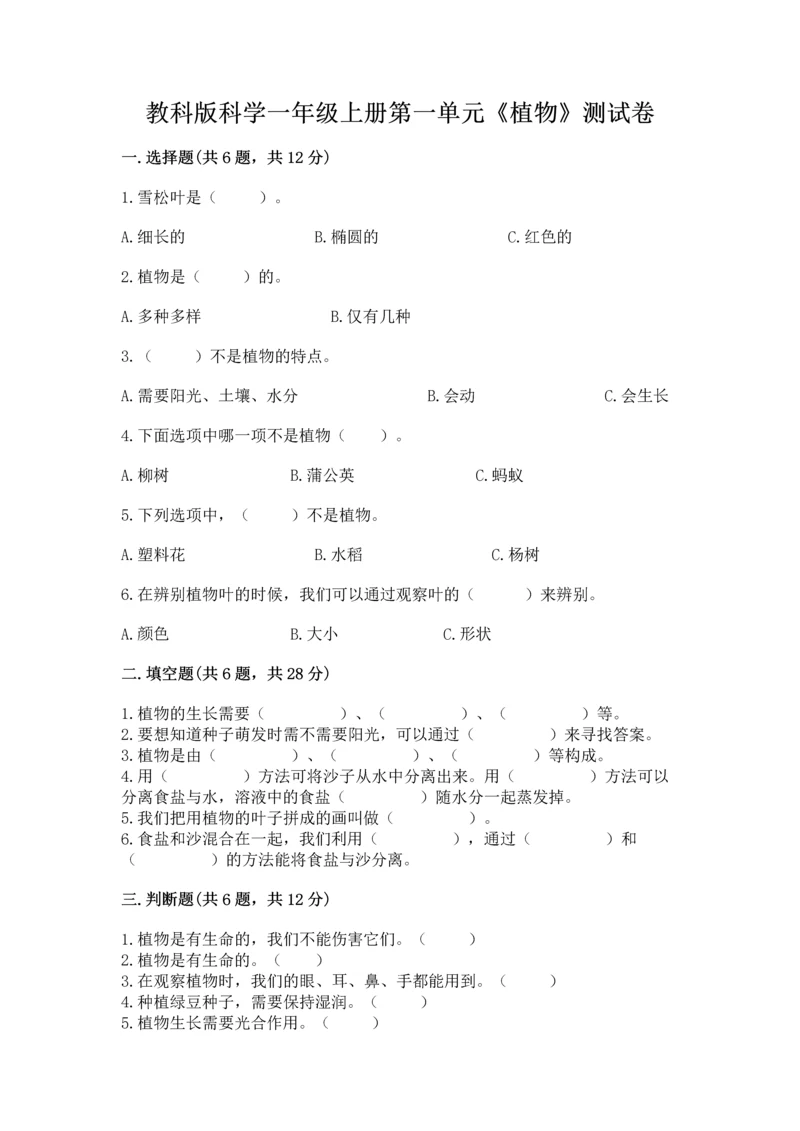 教科版科学一年级上册第一单元《植物》测试卷

一.选择题(共6题，共12分)

1.雪松叶是（　　）。

A.细长的　　B.椭圆的　　C.红色的

2.植物是（　　）的。

A.多种多样　　B.仅有几种

3.（　　）不是植物的特点。

A.需要阳光、土壤、水分　　B.会动　　C.会生长

4.下面选项中哪一项不是植物（　　）。

A.柳树　　B.蒲公英　　C.蚂蚁

5.下列选项中，（　　）不是植物。

A.塑料花　　B.水稻　　C.杨树

6.在辨别植物叶的时候，我们可以通过观察叶的（　　）来辨别。

A.颜色　　B.大小　　C.形状

二.填空题(共6题，共28分)

1.植物的生长需要（　　）、（　　）、（　　）等。
2.要想知道种子萌发时需不需要阳光，可以通过（　　）来寻找答案。
3.植物是由（　　）、（　　）、（　　）等构成。
4.用（　　）方法可将沙子从水中分离出来。用（　　）方法可以分离食盐与水，溶液中的食盐（　　）随水分一起蒸发掉。
5.我们把用植物的叶子拼成的画叫做（　　）。
6.食盐和沙混合在一起，我们利用（　　），通过（　　）和（　　）的方法能将食盐与沙分离。

三.判断题(共6题，共12分)

1.植物是有生命的，我们不能伤害它们。（　　）
2.植物是有生命的。（　　）
3.在观察植物时，我们的眼、耳、鼻、手都能用到。（　　）
4.种植绿豆种子，需要保持湿润。（　　）
5.植物生长需要光合作用。（　　）